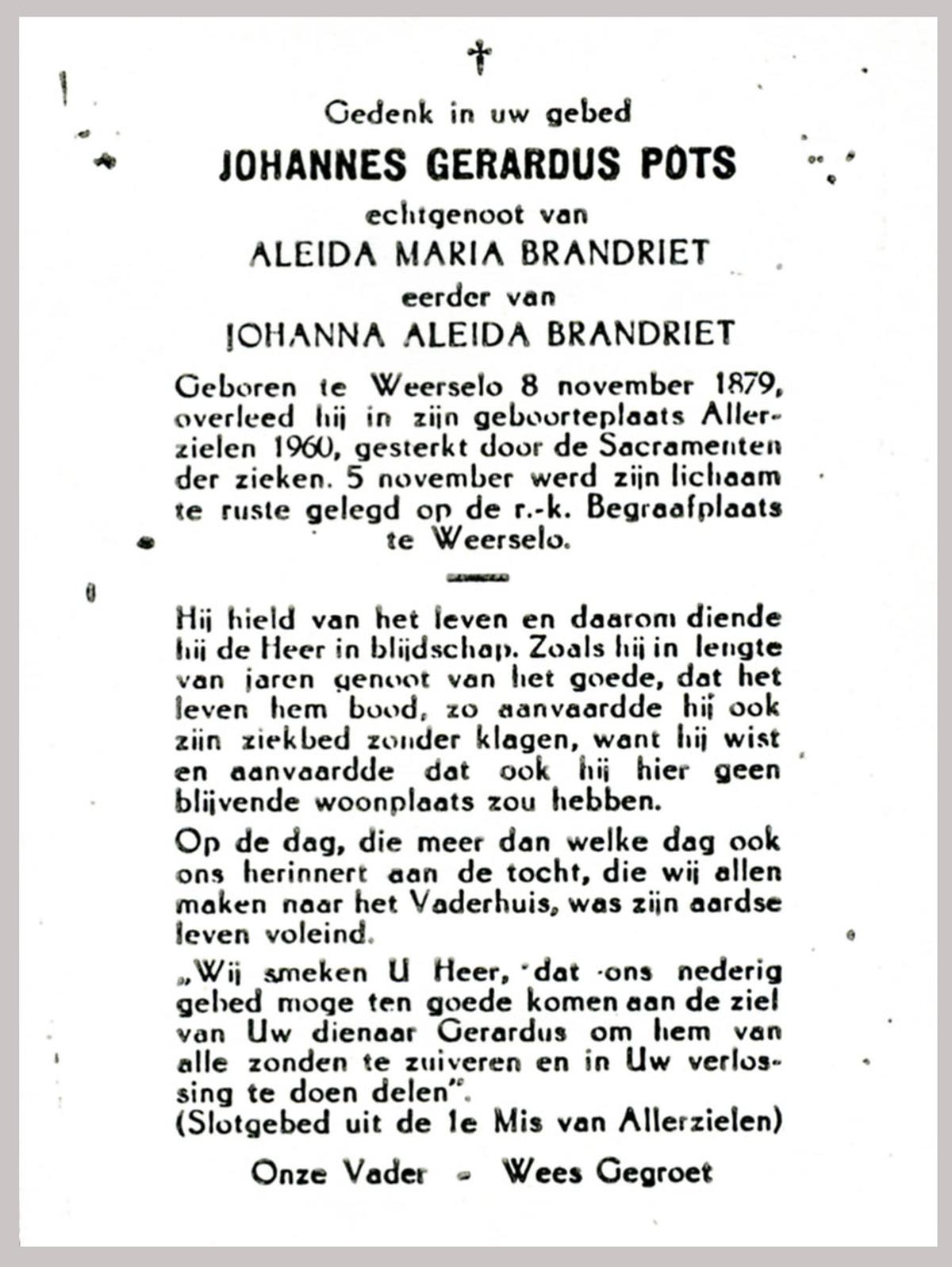 †

Gedenk in uw gebed

JOHANNES GERARDUS POTS

echtgenoot van

ALEIDA MARIA BRANDRIET

eerder van

JOHANNA ALEIDA BRANDRIET

Geboren te Weerselo 8 november 1879, overleed hij in zijn geboorteplaats Allerzielen 1960, gesterkt door de Sacramenten der zieken. 5 november werd zijn lichaam te ruste gelegd op de r.-k. Begraafplaats te Weerselo.

Hij hield van het leven en daarom diende hij de Heer in blijdschap. Zoals hij in lengte van jaren genoot van het goede, dat het leven hem bood, zo aanvaardde hij ook zijn ziekbed zonder klagen, want hij wist en aanvaardde dat ook hij hier geen blijvende woonplaats zou hebben.

Op de dag, die meer dan welke dag ook ons herinnert aan de tocht, die wij allen maken naar het Vaderhuis, was zijn aardse leven voleind.

„Wij smeken U Heer, dat ons nederig gebed moge ten goede komen aan de ziel van Uw dienaar Gerardus om hem van alle zonden te zuiveren en in Uw verlossing te doen delen".
(Slotgebed uit de 1e Mis van Allerzielen)

Onze Vader - Wees Gegroet